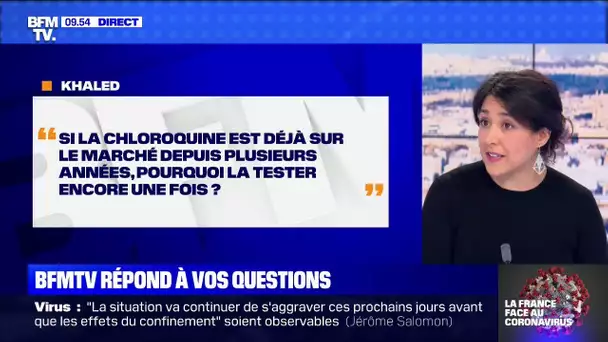 BFM TV. 09.54 DIRECT

KHALED

“ SI LA CHLOROQUINE EST DÉJÀ SUR LE MARCHÉ DEPUIS PLUSIEURS ANNÉES, POURQUOI LA TESTER ENCORE UNE FOIS ? ”

BFMTV RÉPOND À VOS QUESTIONS

Virus : "La situation va continuer de s'aggraver ces prochains jours avant que les effets du confinement" soient observables (Jérôme Salomon)

LA FRANCE FACE AU CORONAVIRUS